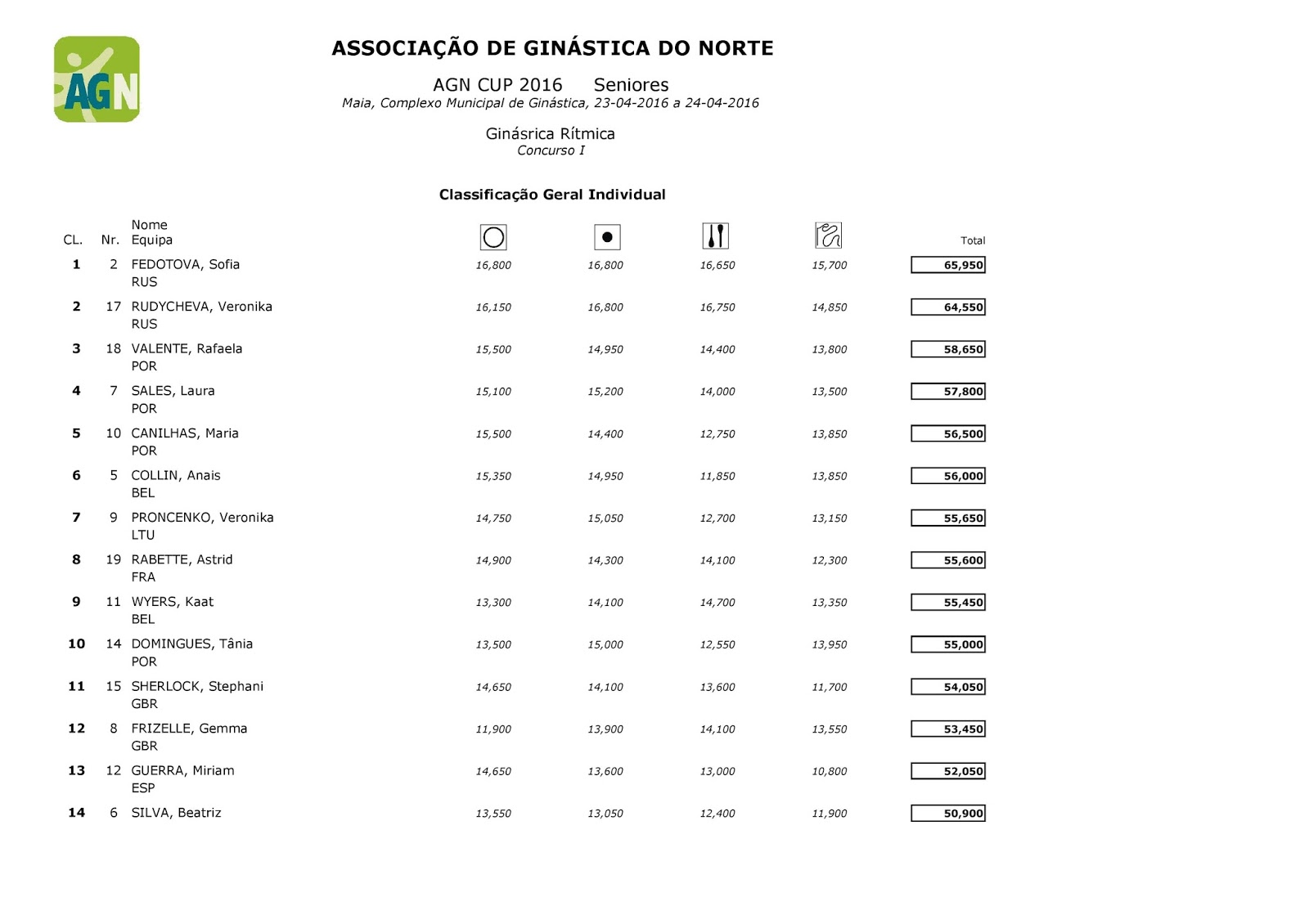 AGN

ASSOCIAÇÃO DE GINÁSTICA DO NORTE

AGN CUP 2016 Seniores
Maia, Complexo Municipal de Ginástica, 23-04-2016 a 24-04-2016

Ginásrica Rítmica
Concurso I

Classificação Geral Individual

| CL. | Nr. | Nome Equipa | | | | | Total |
|---|---|---|---|---|---|---|---|
| 1 | 2 | FEDOTOVA, Sofia RUS | 16,800 | 16,800 | 16,650 | 15,700 | 65,950 |
| 2 | 17 | RUDYCHEVA, Veronika RUS | 16,150 | 16,800 | 16,750 | 14,850 | 64,550 |
| 3 | 18 | VALENTE, Rafaela POR | 15,500 | 14,950 | 14,400 | 13,800 | 58,650 |
| 4 | 7 | SALES, Laura POR | 15,100 | 15,200 | 14,000 | 13,500 | 57,800 |
| 5 | 10 | CANILHAS, Maria POR | 15,500 | 14,400 | 12,750 | 13,850 | 56,500 |
| 6 | 5 | COLLIN, Anais BEL | 15,350 | 14,950 | 11,850 | 13,850 | 56,000 |
| 7 | 9 | PRONCENKO, Veronika LTU | 14,750 | 15,050 | 12,700 | 13,150 | 55,650 |
| 8 | 19 | RABETTE, Astrid FRA | 14,900 | 14,300 | 14,100 | 12,300 | 55,600 |
| 9 | 11 | WYERS, Kaat BEL | 13,300 | 14,100 | 14,700 | 13,350 | 55,450 |
| 10 | 14 | DOMINGUES, Tânia POR | 13,500 | 15,000 | 12,550 | 13,950 | 55,000 |
| 11 | 15 | SHERLOCK, Stephani GBR | 14,650 | 14,100 | 13,600 | 11,700 | 54,050 |
| 12 | 8 | FRIZELLE, Gemma GBR | 11,900 | 13,900 | 14,100 | 13,550 | 53,450 |
| 13 | 12 | GUERRA, Miriam ESP | 14,650 | 13,600 | 13,000 | 10,800 | 52,050 |
| 14 | 6 | SILVA, Beatriz | 13,550 | 13,050 | 12,400 | 11,900 | 50,900 |